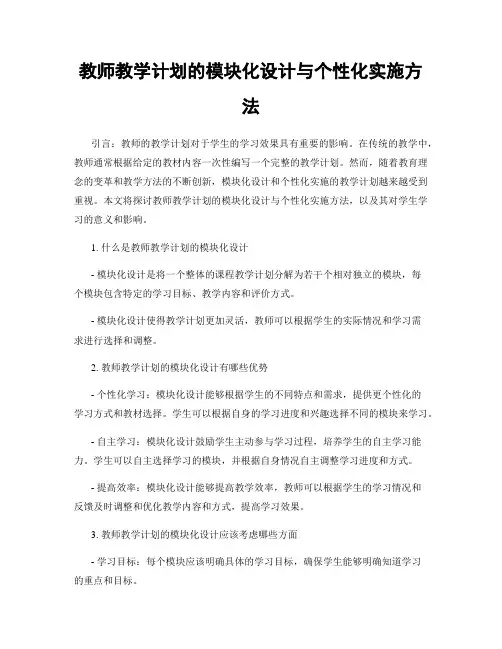 教师教学计划的模块化设计与个性化实施方法

引言：教师的教学计划对于学生的学习效果具有重要的影响。在传统的教学中，教师通常根据给定的教材内容一次性编写一个完整的教学计划。然而，随着教育理念的变革和教学方法的不断创新，模块化设计和个性化实施的教学计划越来越受到重视。本文将探讨教师教学计划的模块化设计与个性化实施方法，以及其对学生学习的意义和影响。

1. 什么是教师教学计划的模块化设计

- 模块化设计是将一个整体的课程教学计划分解为若干个相对独立的模块，每个模块包含特定的学习目标、教学内容和评价方式。

- 模块化设计使得教学计划更加灵活，教师可以根据学生的实际情况和学习需求进行选择和调整。

2. 教师教学计划的模块化设计有哪些优势

- 个性化学习：模块化设计能够根据学生的不同特点和需求，提供更个性化的学习方式和教材选择。学生可以根据自身的学习进度和兴趣选择不同的模块来学习。

- 自主学习：模块化设计鼓励学生主动参与学习过程，培养学生的自主学习能力。学生可以自主选择学习的模块，并根据自身情况自主调整学习进度和方式。

- 提高效率：模块化设计能够提高教学效率，教师可以根据学生的学习情况和反馈及时调整和优化教学内容和方式，提高学习效果。

3. 教师教学计划的模块化设计应该考虑哪些方面

- 学习目标：每个模块应该明确具体的学习目标，确保学生能够明确知道学习的重点和目标。